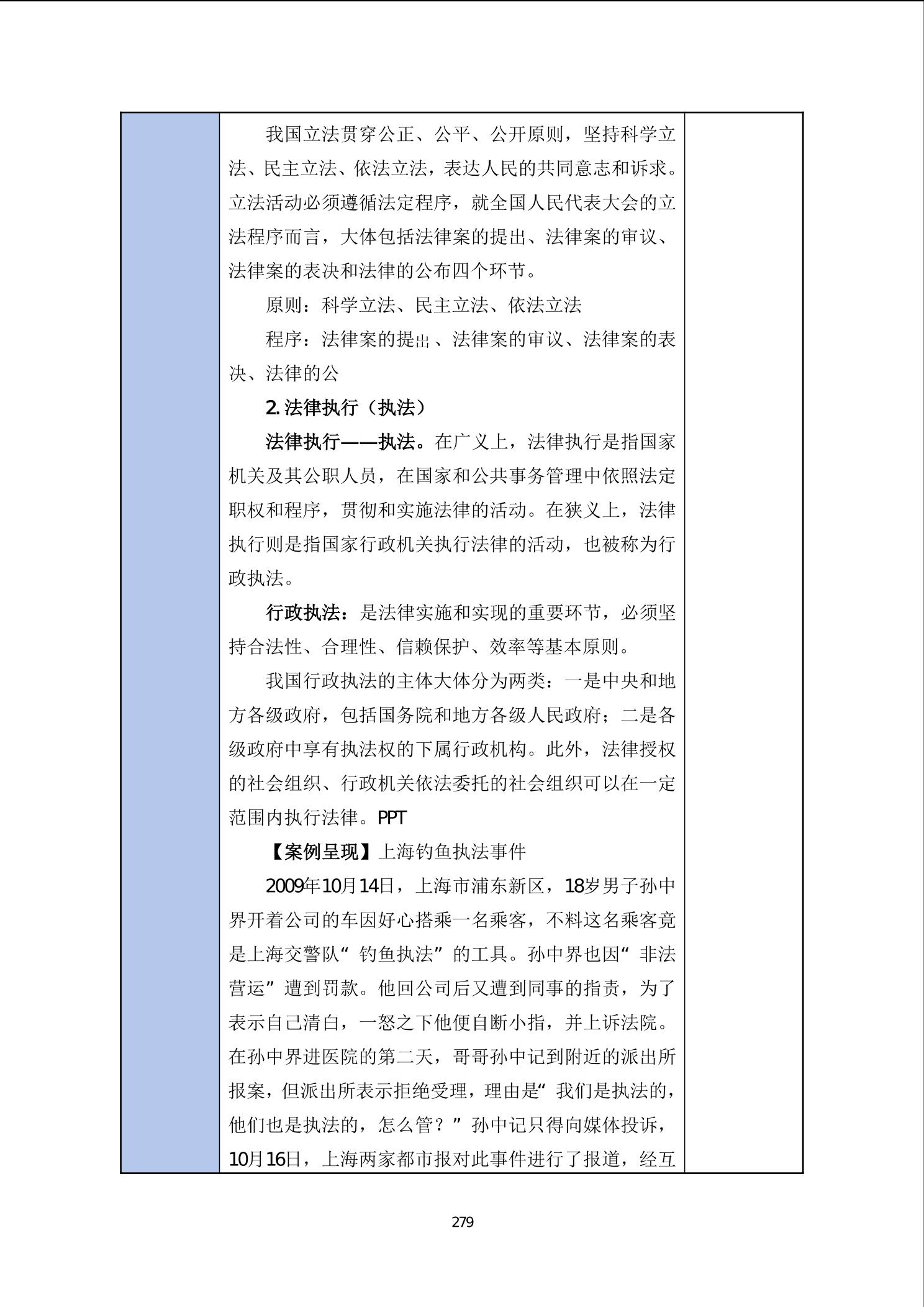 我国立法贯穿公正、公平、公开原则，坚持科学立法、民主立法、依法立法，表达人民的共同意志和诉求。立法活动必须遵循法定程序，就全国人民代表大会的立法程序而言，大体包括法律案的提出、法律案的审议、法律案的表决和法律的公布四个环节。

原则：科学立法、民主立法、依法立法

程序：法律案的提出、法律案的审议、法律案的表决、法律的公

2. 法律执行（执法）

法律执行——执法。在广义上，法律执行是指国家机关及其公职人员，在国家和公共事务管理中依照法定职权和程序，贯彻和实施法律的活动。在狭义上，法律执行则是指国家行政机关执行法律的活动，也被称为行政执法。

行政执法：是法律实施和实现的重要环节，必须坚持合法性、合理性、信赖保护、效率等基本原则。

我国行政执法的主体大体分为两类：一是中央和地方各级政府，包括国务院和地方各级人民政府；二是各级政府中享有执法权的下属行政机构。此外，法律授权的社会组织、行政机关依法委托的社会组织可以在一定范围内执行法律。PPT

【案例呈现】上海钓鱼执法事件

2009年10月14日，上海市浦东新区，18岁男子孙中界开着公司的车因好心搭乘一名乘客，不料这名乘客竟是上海交警队“钓鱼执法”的工具。孙中界也因“非法营运”遭到罚款。他回公司后又遭到同事的指责，为了表示自己清白，一怒之下他便自断小指，并上诉法院。在孙中界进医院的第二天，哥哥孙中记到附近的派出所报案，但派出所表示拒绝受理，理由是“我们是执法的，他们也是执法的，怎么管？”孙中记只得向媒体投诉，10月16日，上海两家都市报对此事件进行了报道，经互

279